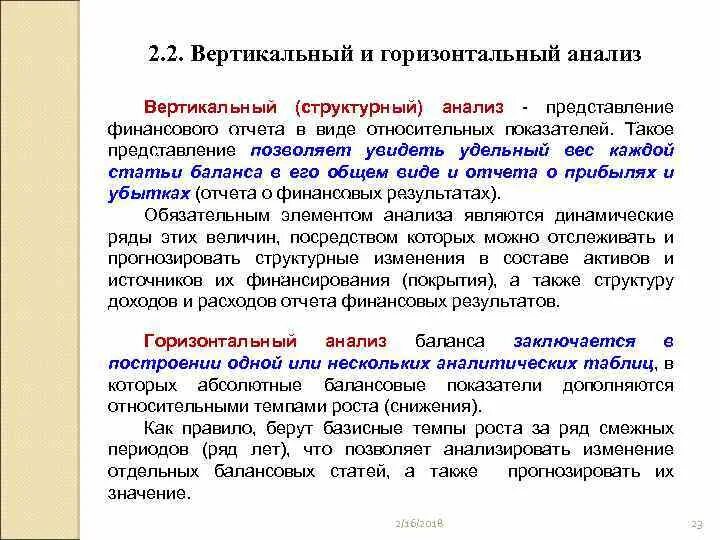 2.2. Вертикальный и горизонтальный анализ

Вертикальный (структурный) анализ - представление финансового отчета в виде относительных показателей. Такое представление позволяет увидеть удельный вес каждой статьи баланса в его общем виде и отчета о прибылях и убытках (отчета о финансовых результатах).

Обязательным элементом анализа являются динамические ряды этих величин, посредством которых можно отслеживать и прогнозировать структурные изменения в составе активов и источников их финансирования (покрытия), а также структуру доходов и расходов отчета финансовых результатов.

Горизонтальный анализ баланса заключается в построении одной или нескольких аналитических таблиц, в которых абсолютные балансовые показатели дополняются относительными темпами роста (снижения).

Как правило, берут базисные темпы роста за ряд смежных периодов (ряд лет), что позволяет анализировать изменение отдельных балансовых статей, а также прогнозировать их значение.

2/16/2018

23